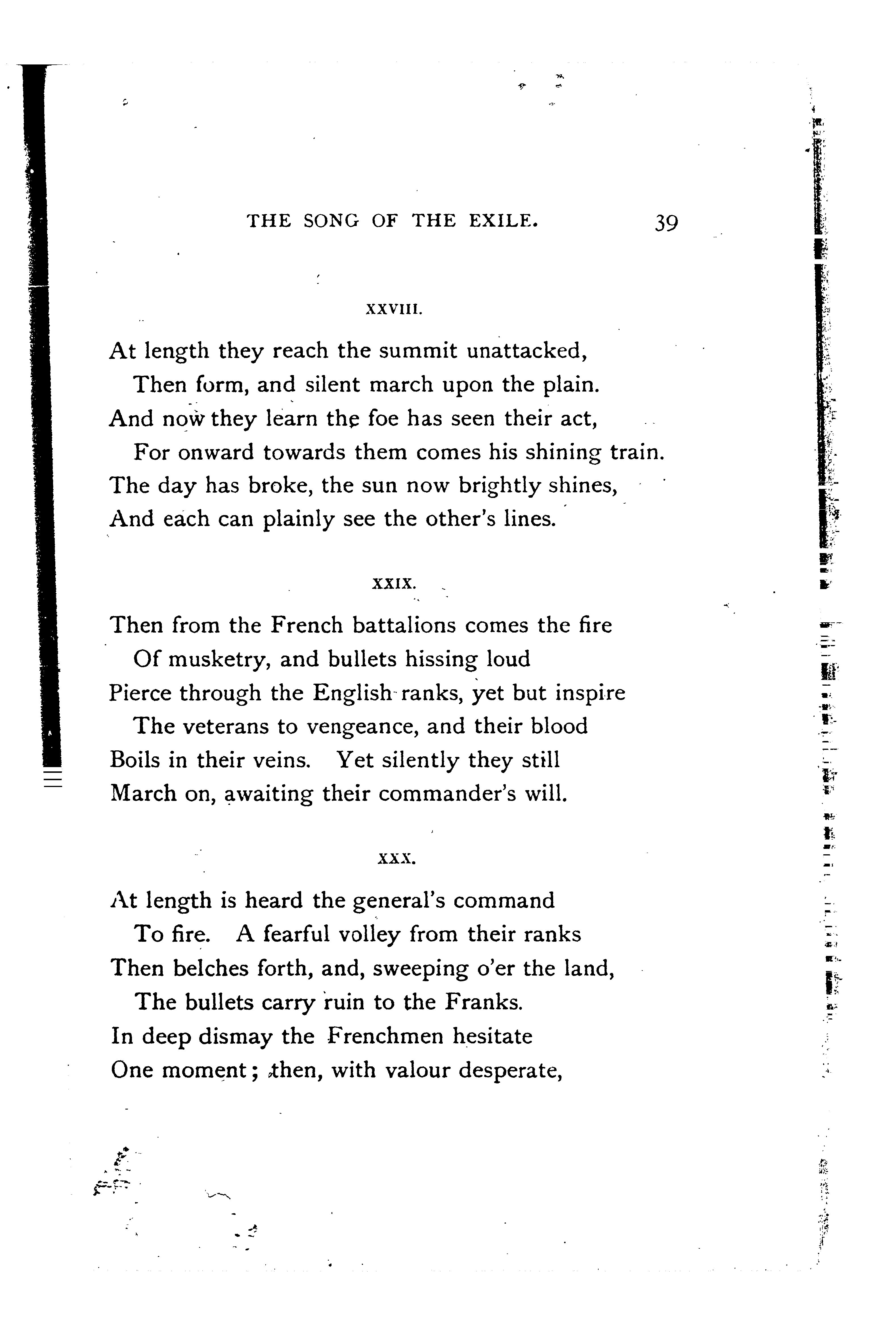 THE SONG OF THE EXILE. 39

XXVIII.

At length they reach the summit unattacked,
Then form, and silent march upon the plain.
And now they learn the foe has seen their act,
For onward towards them comes his shining train.
The day has broke, the sun now brightly shines,
And each can plainly see the other's lines.

XXIX.

Then from the French battalions comes the fire
Of musketry, and bullets hissing loud
Pierce through the English ranks, yet but inspire
The veterans to vengeance, and their blood
Boils in their veins. Yet silently they still
March on, awaiting their commander's will.

XXX.

At length is heard the general's command
To fire. A fearful volley from their ranks
Then belches forth, and, sweeping o'er the land,
The bullets carry ruin to the Franks.
In deep dismay the Frenchmen hesitate
One moment; then, with valour desperate,